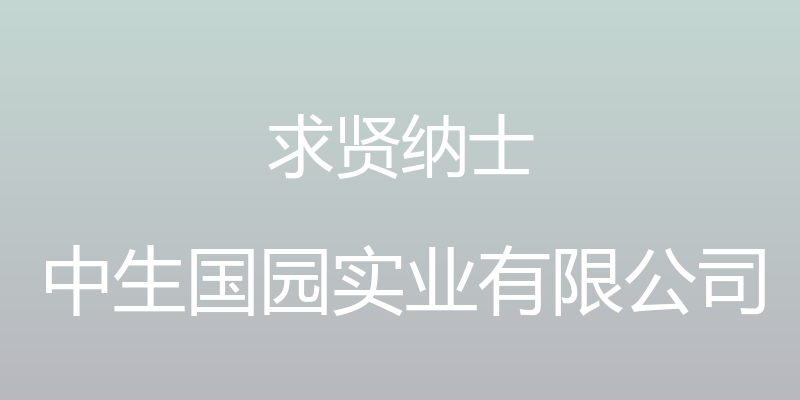 求贤纳士

中生国园实业有限公司